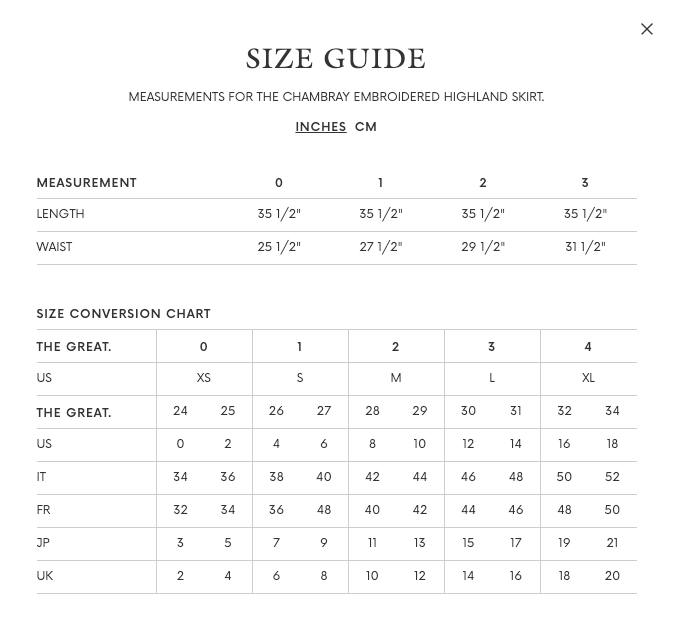 ×

SIZE GUIDE

MEASUREMENTS FOR THE CHAMBRAY EMBROIDERED HIGHLAND SKIRT.

INCHES CM

| MEASUREMENT | 0 | 1 | 2 | 3 |
|---|---|---|---|---|
| LENGTH | 35 1/2" | 35 1/2" | 35 1/2" | 35 1/2" |
| WAIST | 25 1/2" | 27 1/2" | 29 1/2" | 31 1/2" |

SIZE CONVERSION CHART

| THE GREAT. | 0 | | 1 | | 2 | | 3 | | 4 | |
|---|---|---|---|---|---|---|---|---|---|---|
| US | XS | | S | | M | | L | | XL | |
| THE GREAT. | 24 | 25 | 26 | 27 | 28 | 29 | 30 | 31 | 32 | 34 |
| US | 0 | 2 | 4 | 6 | 8 | 10 | 12 | 14 | 16 | 18 |
| IT | 34 | 36 | 38 | 40 | 42 | 44 | 46 | 48 | 50 | 52 |
| FR | 32 | 34 | 36 | 48 | 40 | 42 | 44 | 46 | 48 | 50 |
| JP | 3 | 5 | 7 | 9 | 11 | 13 | 15 | 17 | 19 | 21 |
| UK | 2 | 4 | 6 | 8 | 10 | 12 | 14 | 16 | 18 | 20 |